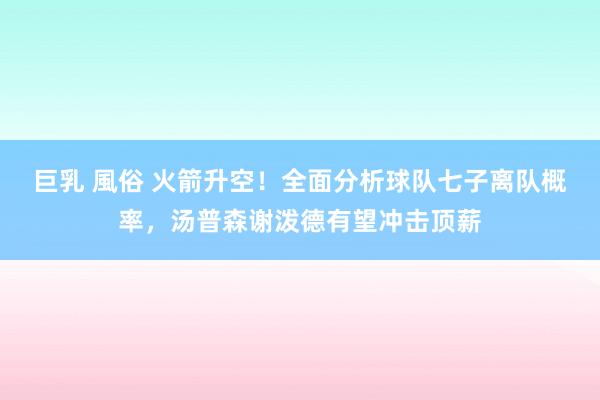 巨乳 風俗 火箭升空！全面分析球队七子离队概率，汤普森谢泼德有望冲击顶薪